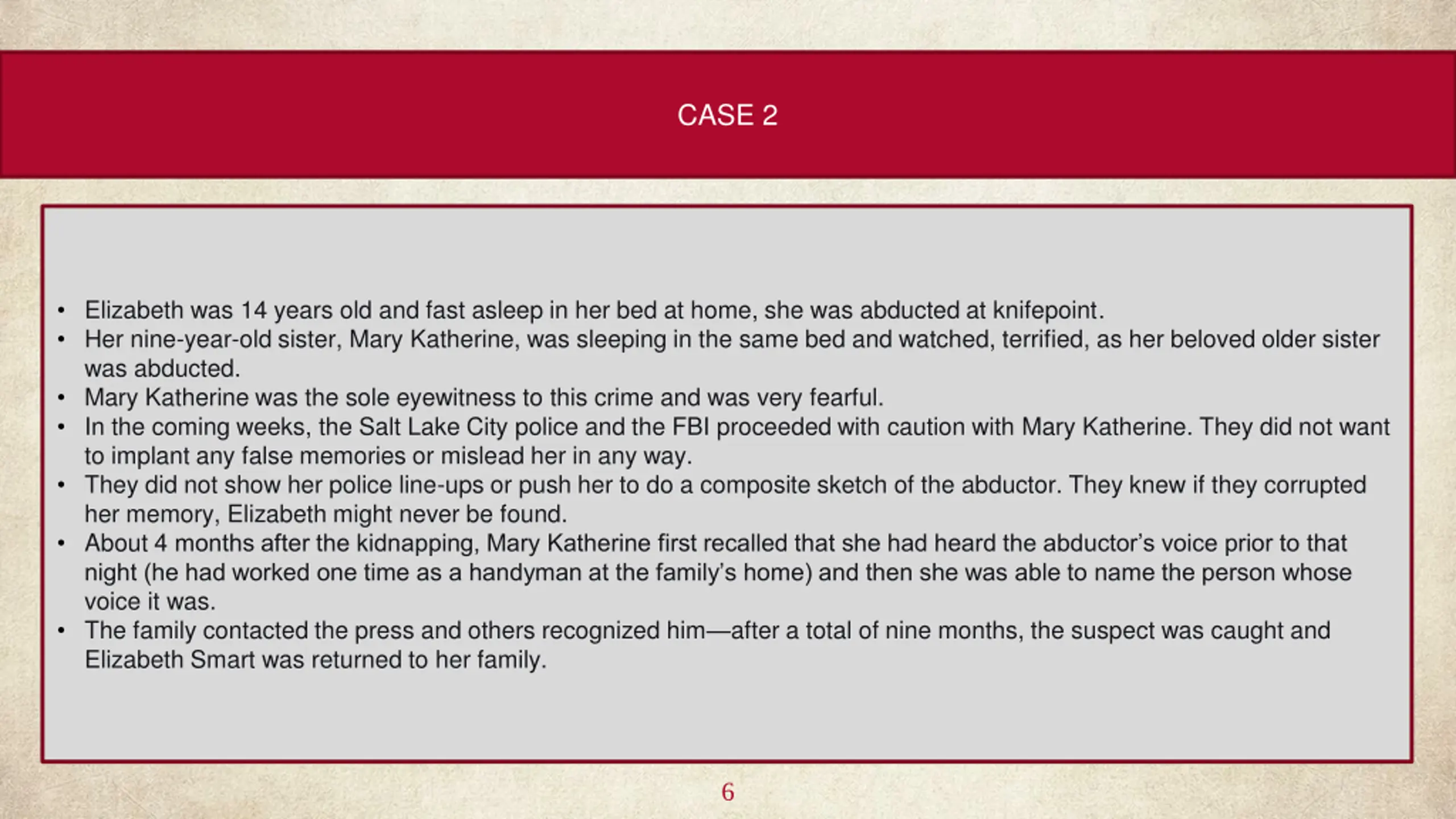 CASE 2

• Elizabeth was 14 years old and fast asleep in her bed at home, she was abducted at knifepoint.
• Her nine-year-old sister, Mary Katherine, was sleeping in the same bed and watched, terrified, as her beloved older sister was abducted.
• Mary Katherine was the sole eyewitness to this crime and was very fearful.
• In the coming weeks, the Salt Lake City police and the FBI proceeded with caution with Mary Katherine. They did not want to implant any false memories or mislead her in any way.
• They did not show her police line-ups or push her to do a composite sketch of the abductor. They knew if they corrupted her memory, Elizabeth might never be found.
• About 4 months after the kidnapping, Mary Katherine first recalled that she had heard the abductor's voice prior to that night (he had worked one time as a handyman at the family's home) and then she was able to name the person whose voice it was.
• The family contacted the press and others recognized him—after a total of nine months, the suspect was caught and Elizabeth Smart was returned to her family.

6